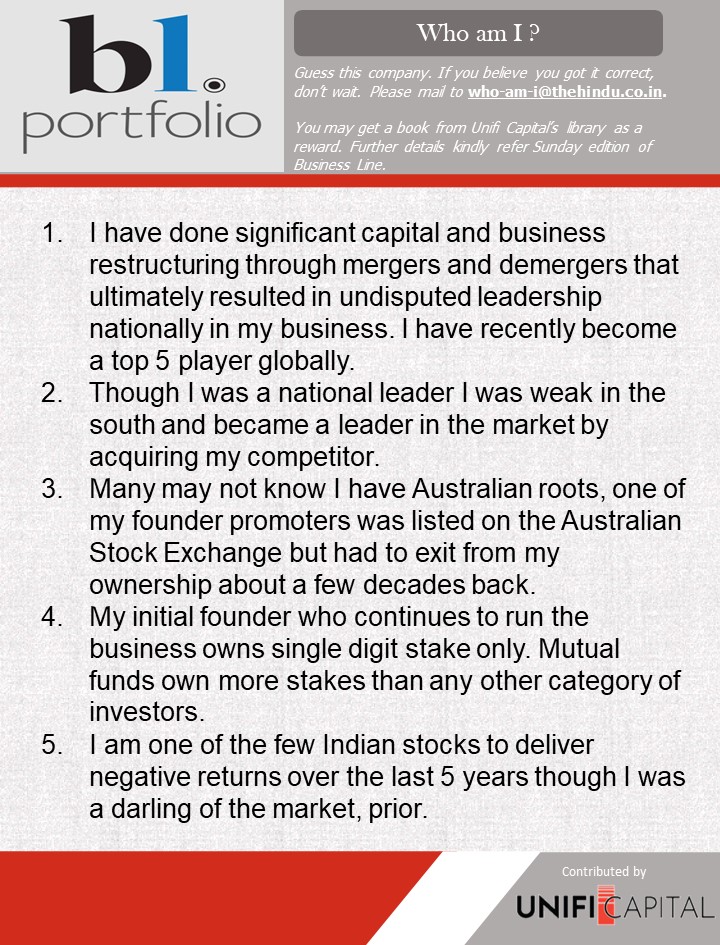 bl. portfolio

Who am I ?

Guess this company. If you believe you got it correct, don't wait. Please mail to who-am-i@thehindu.co.in.

You may get a book from Unifi Capital's library as a reward. Further details kindly refer Sunday edition of Business Line.

1. I have done significant capital and business restructuring through mergers and demergers that ultimately resulted in undisputed leadership nationally in my business. I have recently become a top 5 player globally.
2. Though I was a national leader I was weak in the south and became a leader in the market by acquiring my competitor.
3. Many may not know I have Australian roots, one of my founder promoters was listed on the Australian Stock Exchange but had to exit from my ownership about a few decades back.
4. My initial founder who continues to run the business owns single digit stake only. Mutual funds own more stakes than any other category of investors.
5. I am one of the few Indian stocks to deliver negative returns over the last 5 years though I was a darling of the market, prior.

Contributed by

UNIFI CAPITAL